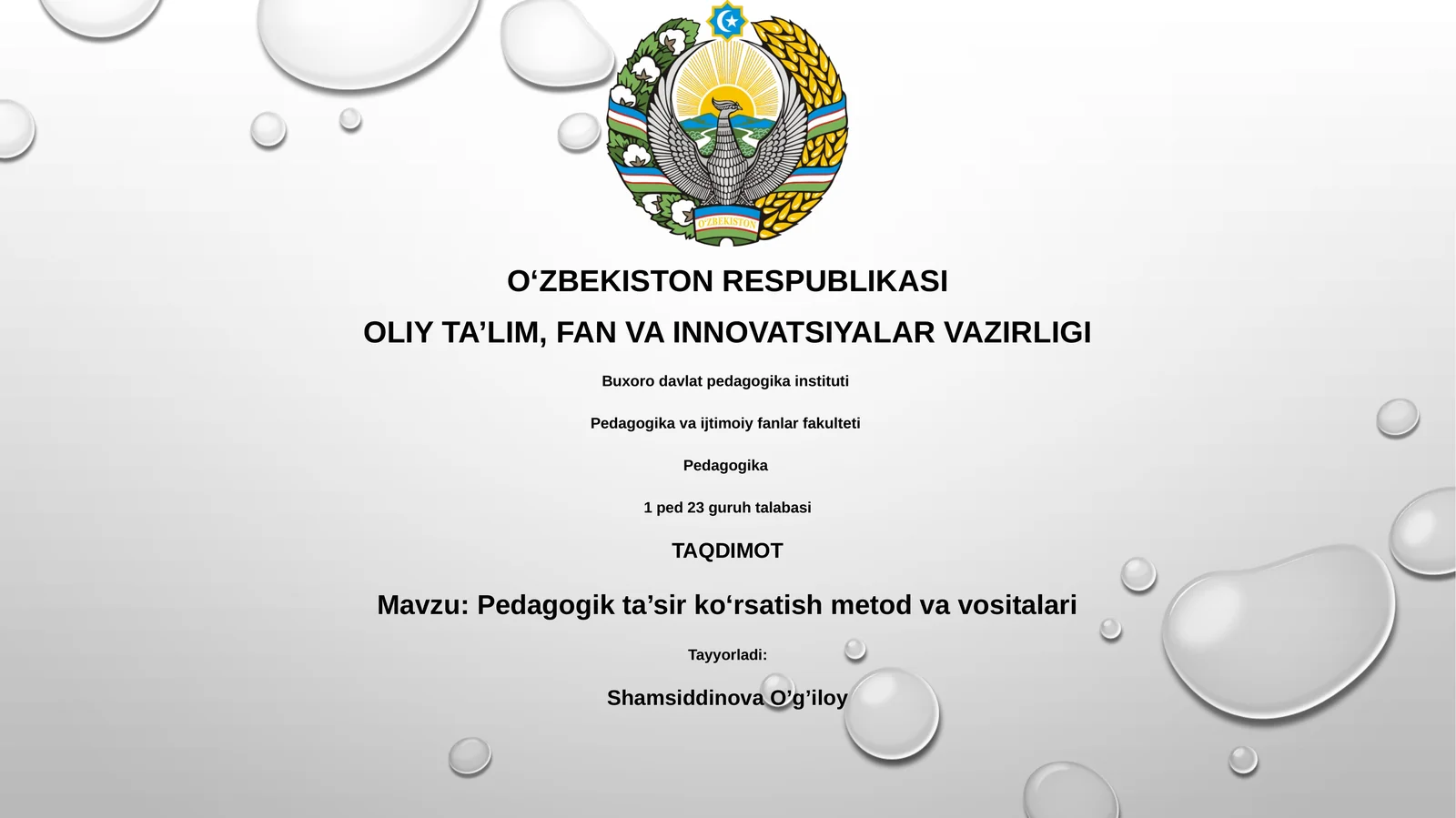 O'ZBEKISTON

O‘ZBEKISTON RESPUBLIKASI

OLIY TA’LIM, FAN VA INNOVATSIYALAR VAZIRLIGI

Buxoro davlat pedagogika instituti

Pedagogika va ijtimoiy fanlar fakulteti

Pedagogika

1 ped 23 guruh talabasi

TAQDIMOT

Mavzu: Pedagogik ta’sir ko‘rsatish metod va vositalari

Tayyorladi:

Shamsiddinova O’g’iloy